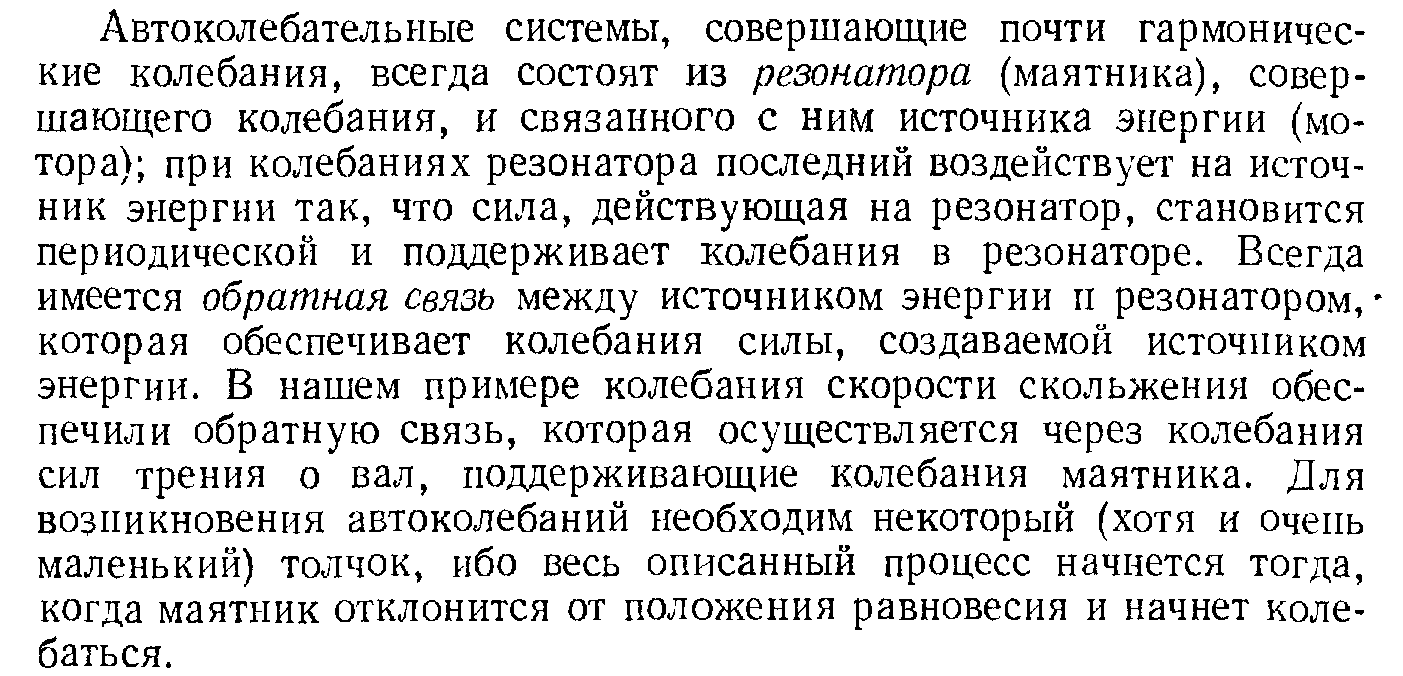 Автоколебательные системы, совершающие почти гармонические колебания, всегда состоят из резонатора (маятника), совершающего колебания, и связанного с ним источника энергии (мотора); при колебаниях резонатора последний воздействует на источник энергии так, что сила, действующая на резонатор, становится периодической и поддерживает колебания в резонаторе. Всегда имеется обратная связь между источником энергии и резонатором, которая обеспечивает колебания силы, создаваемой источником энергии. В нашем примере колебания скорости скольжения обеспечили обратную связь, которая осуществляется через колебания сил трения о вал, поддерживающие колебания маятника. Для возникновения автоколебаний необходим некоторый (хотя и очень маленький) толчок, ибо весь описанный процесс начнется тогда, когда маятник отклонится от положения равновесия и начнет колебаться.